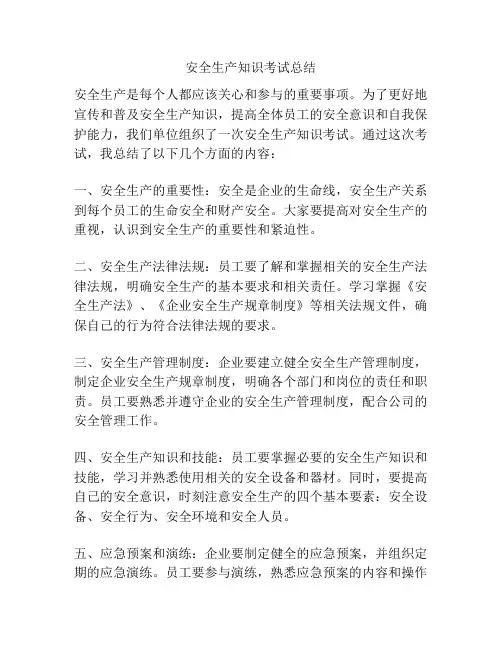 安全生产知识考试总结

安全生产是每个人都应该关心和参与的重要事项。为了更好地宣传和普及安全生产知识，提高全体员工的安全意识和自我保护能力，我们单位组织了一次安全生产知识考试。通过这次考试，我总结了以下几个方面的内容：

一、安全生产的重要性：安全是企业的生命线，安全生产关系到每个员工的生命安全和财产安全。大家要提高对安全生产的重视，认识到安全生产的重要性和紧迫性。

二、安全生产法律法规：员工要了解和掌握相关的安全生产法律法规，明确安全生产的基本要求和相关责任。学习掌握《安全生产法》、《企业安全生产规章制度》等相关法规文件，确保自己的行为符合法律法规的要求。

三、安全生产管理制度：企业要建立健全安全生产管理制度，制定企业安全生产规章制度，明确各个部门和岗位的责任和职责。员工要熟悉并遵守企业的安全生产管理制度，配合公司的安全管理工作。

四、安全生产知识和技能：员工要掌握必要的安全生产知识和技能，学习并熟悉使用相关的安全设备和器材。同时，要提高自己的安全意识，时刻注意安全生产的四个基本要素：安全设备、安全行为、安全环境和安全人员。

五、应急预案和演练：企业要制定健全的应急预案，并组织定期的应急演练。员工要参与演练，熟悉应急预案的内容和操作